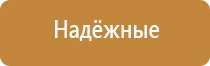 Надёжные